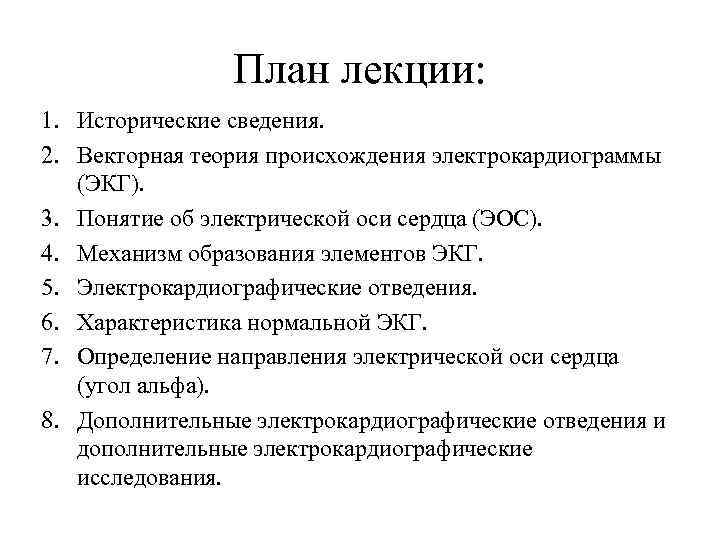 План лекции:

1. Исторические сведения.
2. Векторная теория происхождения электрокардиограммы (ЭКГ).
3. Понятие об электрической оси сердца (ЭОС).
4. Механизм образования элементов ЭКГ.
5. Электрокардиографические отведения.
6. Характеристика нормальной ЭКГ.
7. Определение направления электрической оси сердца (угол альфа).
8. Дополнительные электрокардиографические отведения и дополнительные электрокардиографические исследования.